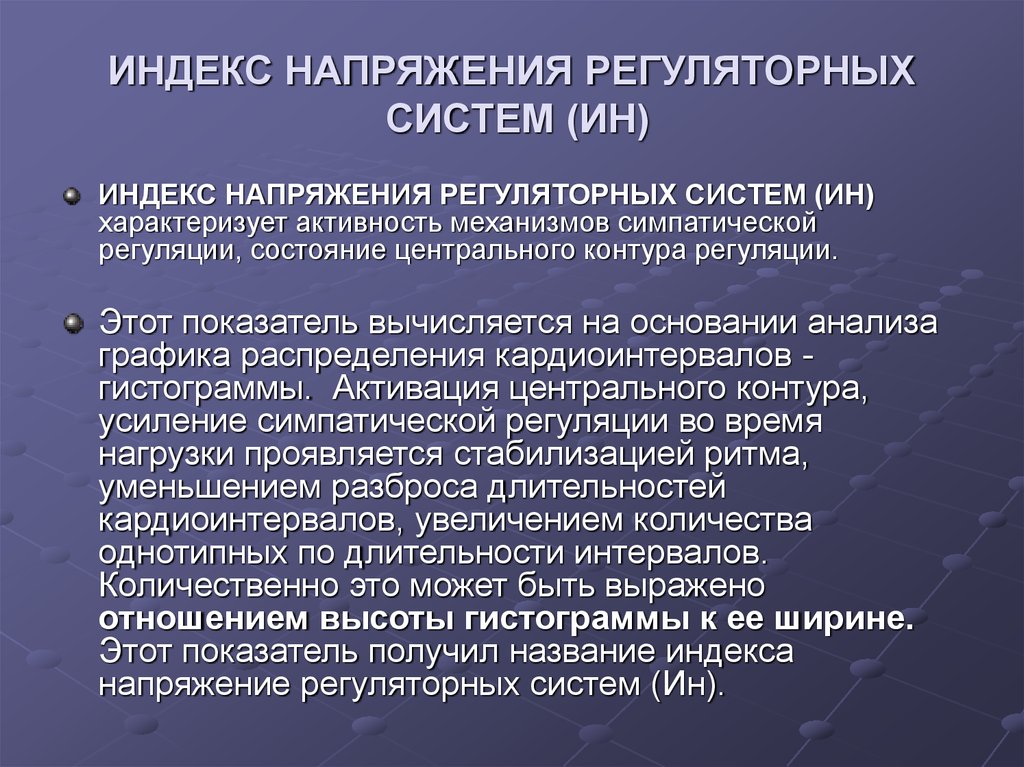 ИНДЕКС НАПРЯЖЕНИЯ РЕГУЛЯТОРНЫХ СИСТЕМ (ИН)

ИНДЕКС НАПРЯЖЕНИЯ РЕГУЛЯТОРНЫХ СИСТЕМ (ИН) характеризует активность механизмов симпатической регуляции, состояние центрального контура регуляции.

Этот показатель вычисляется на основании анализа графика распределения кардиоинтервалов - гистограммы. Активация центрального контура, усиление симпатической регуляции во время нагрузки проявляется стабилизацией ритма, уменьшением разброса длительностей кардиоинтервалов, увеличением количества однотипных по длительности интервалов. Количественно это может быть выражено отношением высоты гистограммы к ее ширине. Этот показатель получил название индекса напряжение регуляторных систем (Ин).